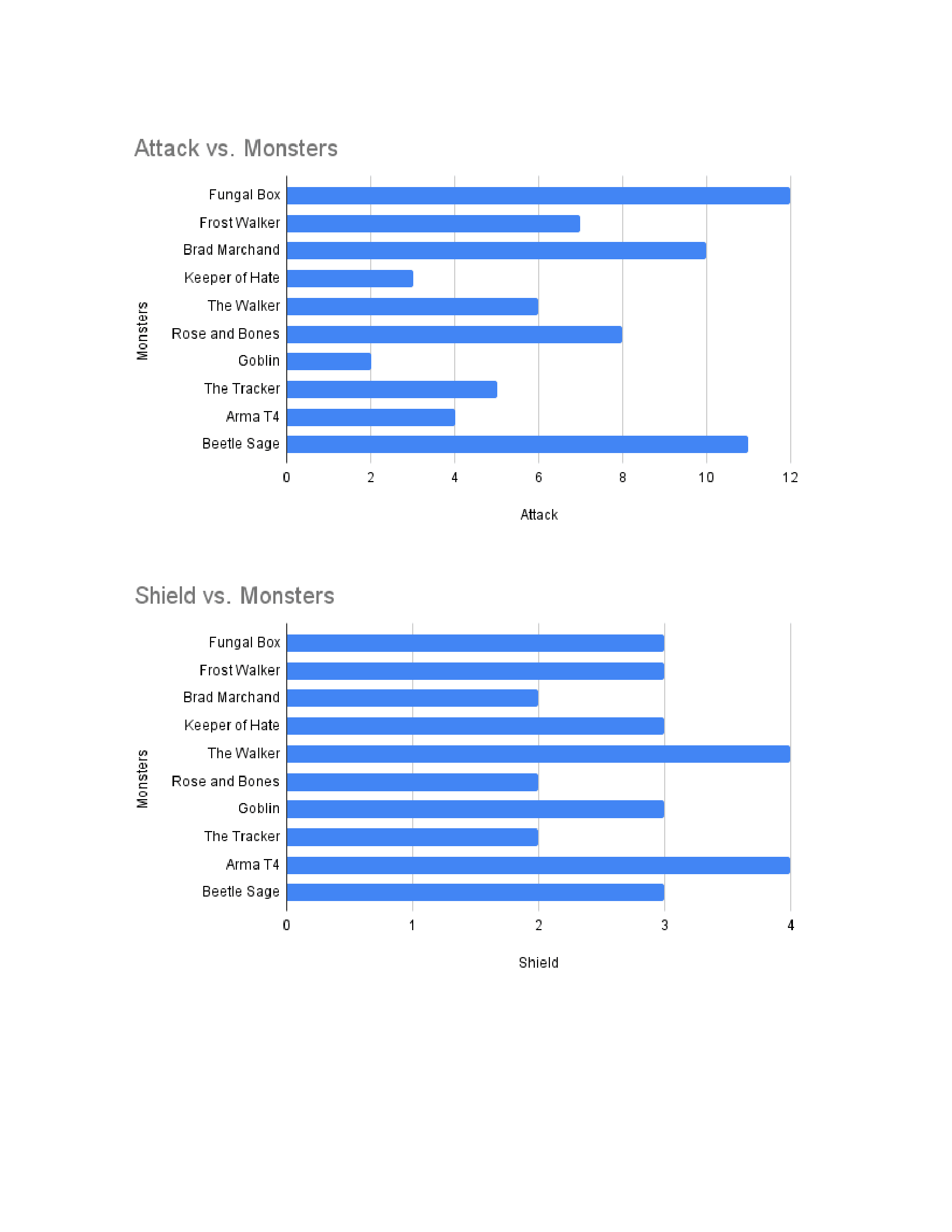 Attack vs. Monsters

Monsters

Fungal Box
Frost Walker
Brad Marchand
Keeper of Hate
The Walker
Rose and Bones
Goblin
The Tracker
Arma T4
Beetle Sage

0 2 4 6 8 10 12

Attack

Shield vs. Monsters

Monsters

Fungal Box
Frost Walker
Brad Marchand
Keeper of Hate
The Walker
Rose and Bones
Goblin
The Tracker
Arma T4
Beetle Sage

0 1 2 3 4

Shield